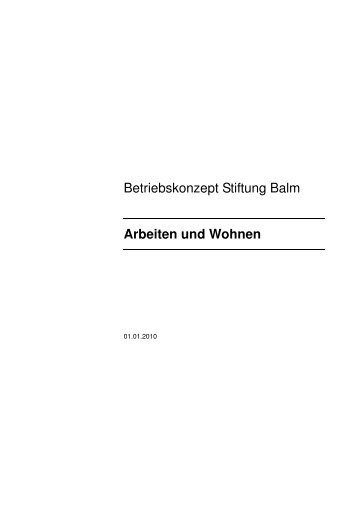 Betriebskonzept Stiftung Balm

Arbeiten und Wohnen

01.01.2010